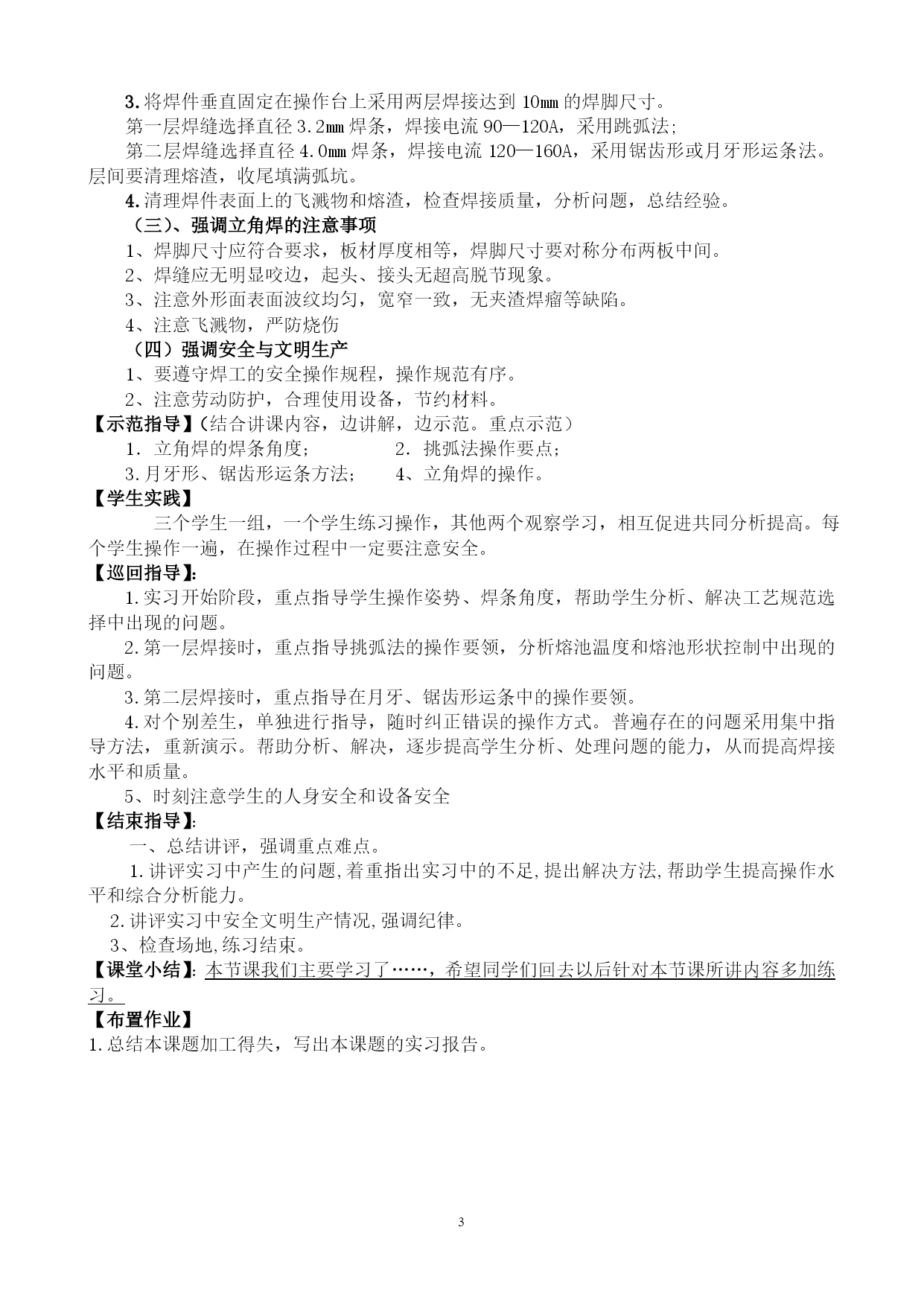 3.将焊件垂直固定在操作台上采用两层焊接达到 10㎜ 的焊脚尺寸。
第一层焊缝选择直径 3.2㎜ 焊条，焊接电流 90—120A，采用跳弧法；
第二层焊缝选择直径 4.0㎜ 焊条，焊接电流 120—160A，采用锯齿形或月牙形运条法。层间要清理熔渣，收尾填满弧坑。
4.清理焊件表面上的飞溅物和熔渣，检查焊接质量，分析问题，总结经验。
（三）、强调立角焊的注意事项
1、焊脚尺寸应符合要求，板材厚度相等，焊脚尺寸要对称分布两板中间。
2、焊缝应无明显咬边，起头、接头无超高脱节现象。
3、注意外形面表面波纹均匀，宽窄一致，无夹渣焊瘤等缺陷。
4、注意飞溅物，严防烧伤
（四）强调安全与文明生产
1、要遵守焊工的安全操作规程，操作规范有序。
2、注意劳动防护，合理使用设备，节约材料。
【示范指导】（结合讲课内容，边讲解，边示范。重点示范）
1. 立角焊的焊条角度；　　　2. 挑弧法操作要点；
3.月牙形、锯齿形运条方法；　　4、立角焊的操作。
【学生实践】
三个学生一组，一个学生练习操作，其他两个观察学习，相互促进共同分析提高。每个学生操作一遍，在操作过程中一定要注意安全。
【巡回指导】:
1.实习开始阶段，重点指导学生操作姿势、焊条角度，帮助学生分析、解决工艺规范选择中出现的问题。
2.第一层焊接时，重点指导挑弧法的操作要领，分析熔池温度和熔池形状控制中出现的问题。
3.第二层焊接时，重点指导在月牙、锯齿形运条中的操作要领。
4.对个别差生，单独进行指导，随时纠正错误的操作方式。普遍存在的问题采用集中指导方法，重新演示。帮助分析、解决，逐步提高学生分析、处理问题的能力，从而提高焊接水平和质量。
5、时刻注意学生的人身安全和设备安全
【结束指导】:
一、总结讲评，强调重点难点。
1.讲评实习中产生的问题,着重指出实习中的不足,提出解决方法,帮助学生提高操作水平和综合分析能力。
2.讲评实习中安全文明生产情况,强调纪律。
3、检查场地,练习结束。
【课堂小结】: 本节课我们主要学习了……，希望同学们回去以后针对本节课所讲内容多加练习。
【布置作业】
1.总结本课题加工得失，写出本课题的实习报告。

3